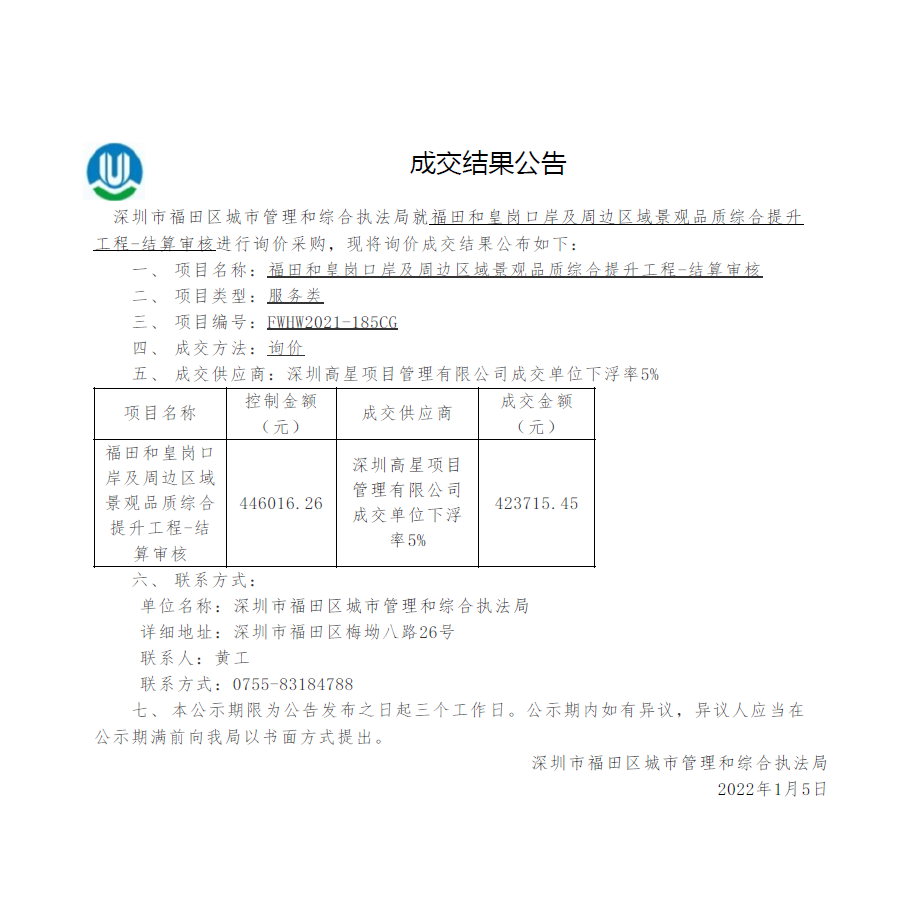 成交结果公告

深圳市福田区城市管理和综合执法局就福田和皇岗口岸及周边区域景观品质综合提升工程-结算审核进行询价采购，现将询价成交结果公布如下：

一、 项目名称：福田和皇岗口岸及周边区域景观品质综合提升工程-结算审核
二、 项目类型：服务类
三、 项目编号：FWHW2021-185CG
四、 成交方法：询价
五、 成交供应商：深圳高星项目管理有限公司成交单位下浮率5%

| 项目名称 | 控制金额（元） | 成交供应商 | 成交金额（元） |
|---|---|---|---|
| 福田和皇岗口岸及周边区域景观品质综合提升工程-结算审核 | 446016.26 | 深圳高星项目管理有限公司成交单位下浮率5% | 423715.45 |

六、 联系方式：
单位名称：深圳市福田区城市管理和综合执法局
详细地址：深圳市福田区梅坳八路26号
联系人：黄工
联系方式：0755-83184788

七、 本公示期限为公告发布之日起三个工作日。公示期内如有异议，异议人应当在公示期满前向我局以书面方式提出。

深圳市福田区城市管理和综合执法局
2022年1月5日